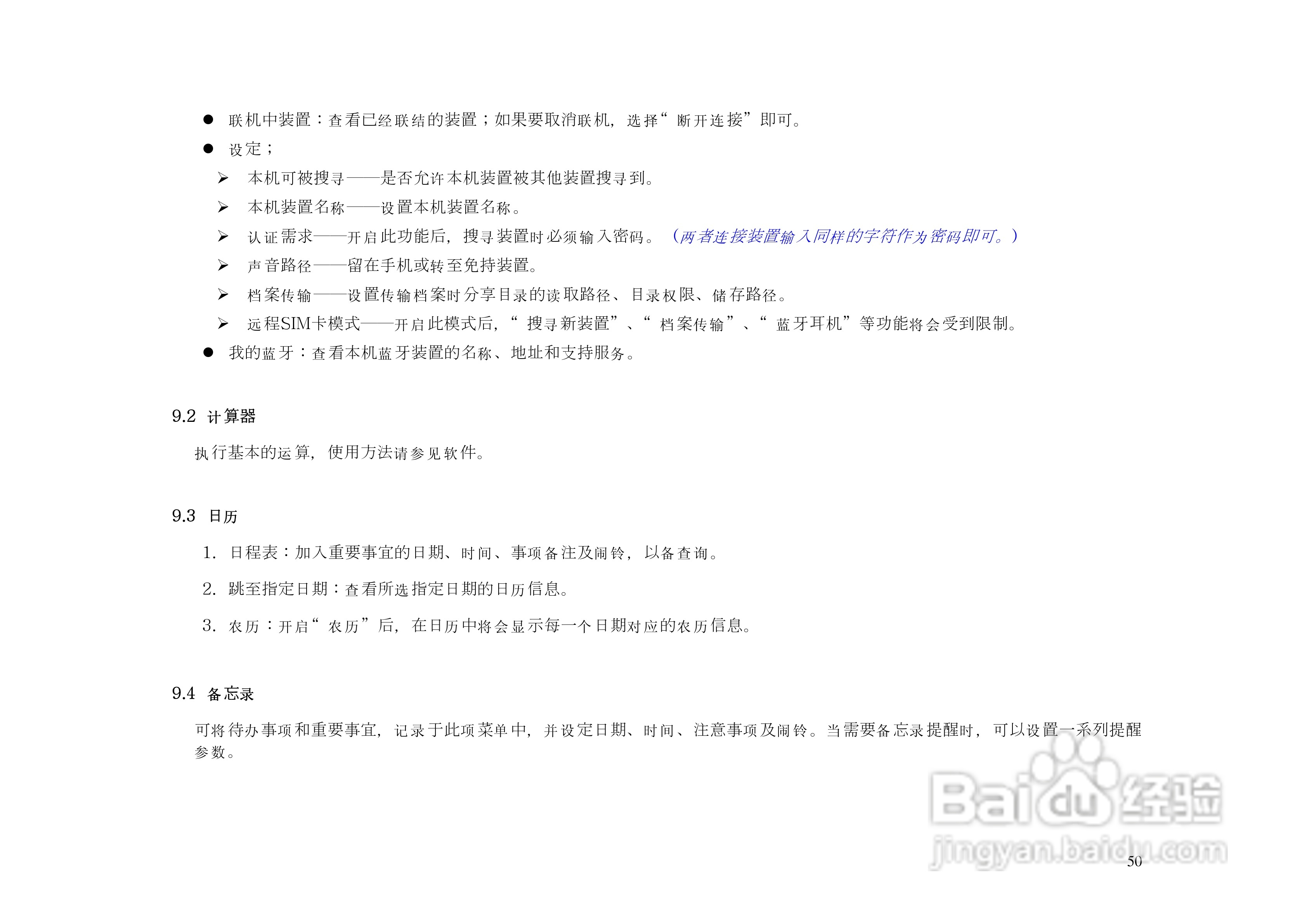 • 联机中装置：查看已经联结的装置；如果要取消联机，选择“断开连接”即可。
• 设定；
➢ 本机可被搜寻——是否允许本机装置被其他装置搜寻到。
➢ 本机装置名称——设置本机装置名称。
➢ 认证需求——开启此功能后，搜寻装置时必须输入密码。（两者连接装置输入同样的字符作为密码即可。）
➢ 声音路径——留在手机或转至免持装置。
➢ 档案传输——设置传输档案时分享目录的读取路径、目录权限、储存路径。
➢ 远程SIM卡模式——开启此模式后，“搜寻新装置”、“档案传输”、“蓝牙耳机”等功能将会受到限制。
• 我的蓝牙：查看本机蓝牙装置的名称、地址和支持服务。

9.2 计算器

执行基本的运算，使用方法请参见软件。

9.3 日历

1. 日程表：加入重要事宜的日期、时间、事项备注及闹铃，以备查询。

2. 跳至指定日期：查看所选指定日期的日历信息。

3. 农历：开启“农历”后，在日历中将会显示每一个日期对应的农历信息。

9.4 备忘录

可将待办事项和重要事宜，记录于此项菜单中，并设定日期、时间、注意事项及闹铃。当需要备忘录提醒时，可以设置一系列提醒参数。

50

Baidu经验
jingyan.baidu.com